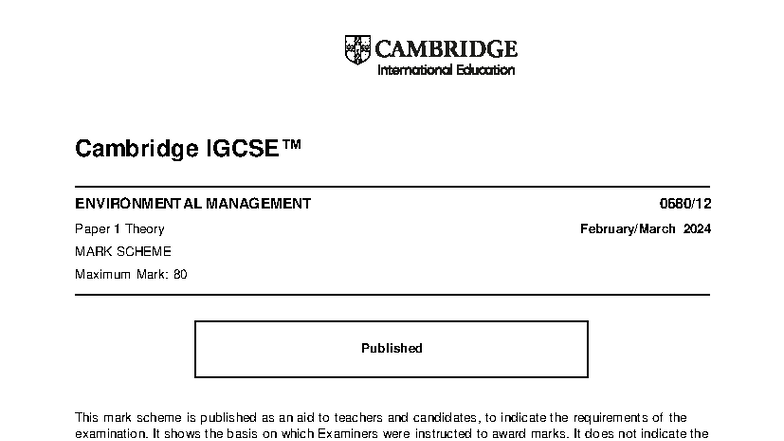 CAMBRIDGE
International Education

Cambridge IGCSE™

ENVIRONMENTAL MANAGEMENT

0680/12

Paper 1 Theory

February/March 2024

MARK SCHEME

Maximum Mark: 80

Published

This mark scheme is published as an aid to teachers and candidates, to indicate the requirements of the examination. It shows the basis on which Examiners were instructed to award marks. It does not indicate the